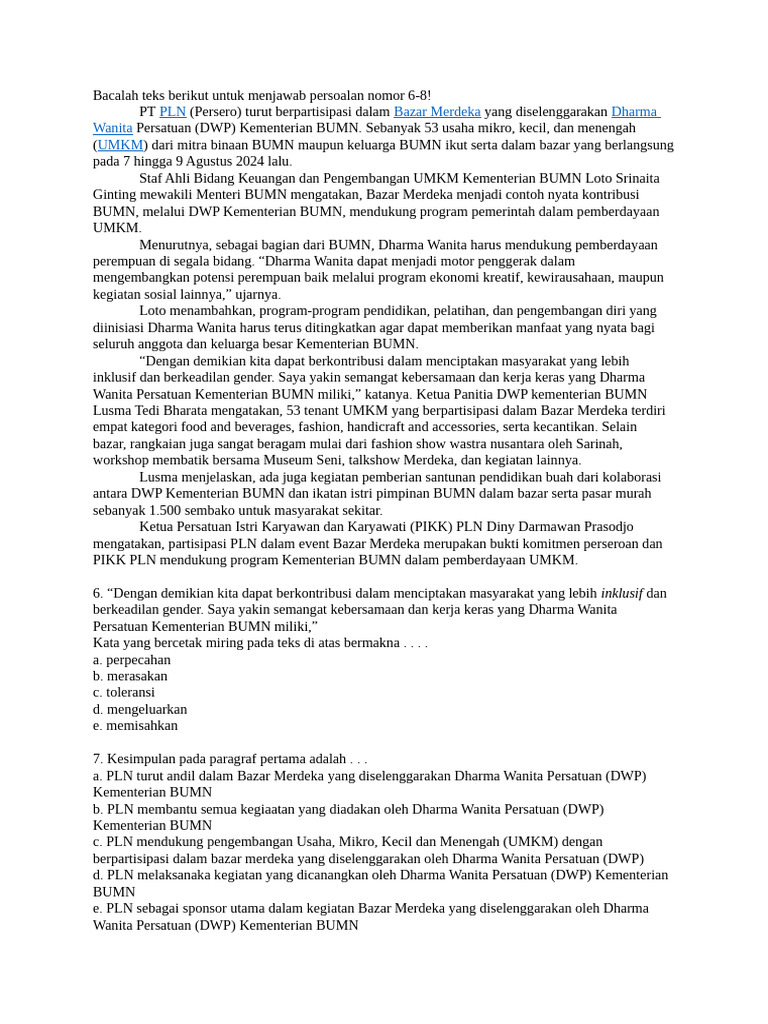 Bacalah teks berikut untuk menjawab persoalan nomor 6-8!

PT PLN (Persero) turut berpartisipasi dalam Bazar Merdeka yang diselenggarakan Dharma Wanita Persatuan (DWP) Kementerian BUMN. Sebanyak 53 usaha mikro, kecil, dan menengah (UMKM) dari mitra binaan BUMN maupun keluarga BUMN ikut serta dalam bazar yang berlangsung pada 7 hingga 9 Agustus 2024 lalu.

Staf Ahli Bidang Keuangan dan Pengembangan UMKM Kementerian BUMN Loto Srinaita Ginting mewakili Menteri BUMN mengatakan, Bazar Merdeka menjadi contoh nyata kontribusi BUMN, melalui DWP Kementerian BUMN, mendukung program pemerintah dalam pemberdayaan UMKM.

Menurutnya, sebagai bagian dari BUMN, Dharma Wanita harus mendukung pemberdayaan perempuan di segala bidang. “Dharma Wanita dapat menjadi motor penggerak dalam mengembangkan potensi perempuan baik melalui program ekonomi kreatif, kewirausahaan, maupun kegiatan sosial lainnya,” ujarnya.

Loto menambahkan, program-program pendidikan, pelatihan, dan pengembangan diri yang diinisiasi Dharma Wanita harus terus ditingkatkan agar dapat memberikan manfaat yang nyata bagi seluruh anggota dan keluarga besar Kementerian BUMN.

“Dengan demikian kita dapat berkontribusi dalam menciptakan masyarakat yang lebih inklusif dan berkeadilan gender. Saya yakin semangat kebersamaan dan kerja keras yang Dharma Wanita Persatuan Kementerian BUMN miliki,” katanya. Ketua Panitia DWP kementerian BUMN Lusma Tedi Bharata mengatakan, 53 tenant UMKM yang berpartisipasi dalam Bazar Merdeka terdiri empat kategori food and beverages, fashion, handicraft and accessories, serta kecantikan. Selain bazar, rangkaian juga sangat beragam mulai dari fashion show wastra nusantara oleh Sarinah, workshop membatik bersama Museum Seni, talkshow Merdeka, dan kegiatan lainnya.

Lusma menjelaskan, ada juga kegiatan pemberian santunan pendidikan buah dari kolaborasi antara DWP Kementerian BUMN dan ikatan istri pimpinan BUMN dalam bazar serta pasar murah sebanyak 1.500 sembako untuk masyarakat sekitar.

Ketua Persatuan Istri Karyawan dan Karyawati (PIKK) PLN Diny Darmawan Prasodjo mengatakan, partisipasi PLN dalam event Bazar Merdeka merupakan bukti komitmen perseroan dan PIKK PLN mendukung program Kementerian BUMN dalam pemberdayaan UMKM.

6. “Dengan demikian kita dapat berkontribusi dalam menciptakan masyarakat yang lebih inklusif dan berkeadilan gender. Saya yakin semangat kebersamaan dan kerja keras yang Dharma Wanita Persatuan Kementerian BUMN miliki,”
Kata yang bercetak miring pada teks di atas bermakna . . . .
a. perpecahan
b. merasakan
c. toleransi
d. mengeluarkan
e. memisahkan

7. Kesimpulan pada paragraf pertama adalah . . .
a. PLN turut andil dalam Bazar Merdeka yang diselenggarakan Dharma Wanita Persatuan (DWP) Kementerian BUMN
b. PLN membantu semua kegiaatan yang diadakan oleh Dharma Wanita Persatuan (DWP) Kementerian BUMN
c. PLN mendukung pengembangan Usaha, Mikro, Kecil dan Menengah (UMKM) dengan berpartisipasi dalam bazar merdeka yang diselenggarakan oleh Dharma Wanita Persatuan (DWP)
d. PLN melaksanaka kegiatan yang dicanangkan oleh Dharma Wanita Persatuan (DWP) Kementerian BUMN
e. PLN sebagai sponsor utama dalam kegiatan Bazar Merdeka yang diselenggarakan oleh Dharma Wanita Persatuan (DWP) Kementerian BUMN